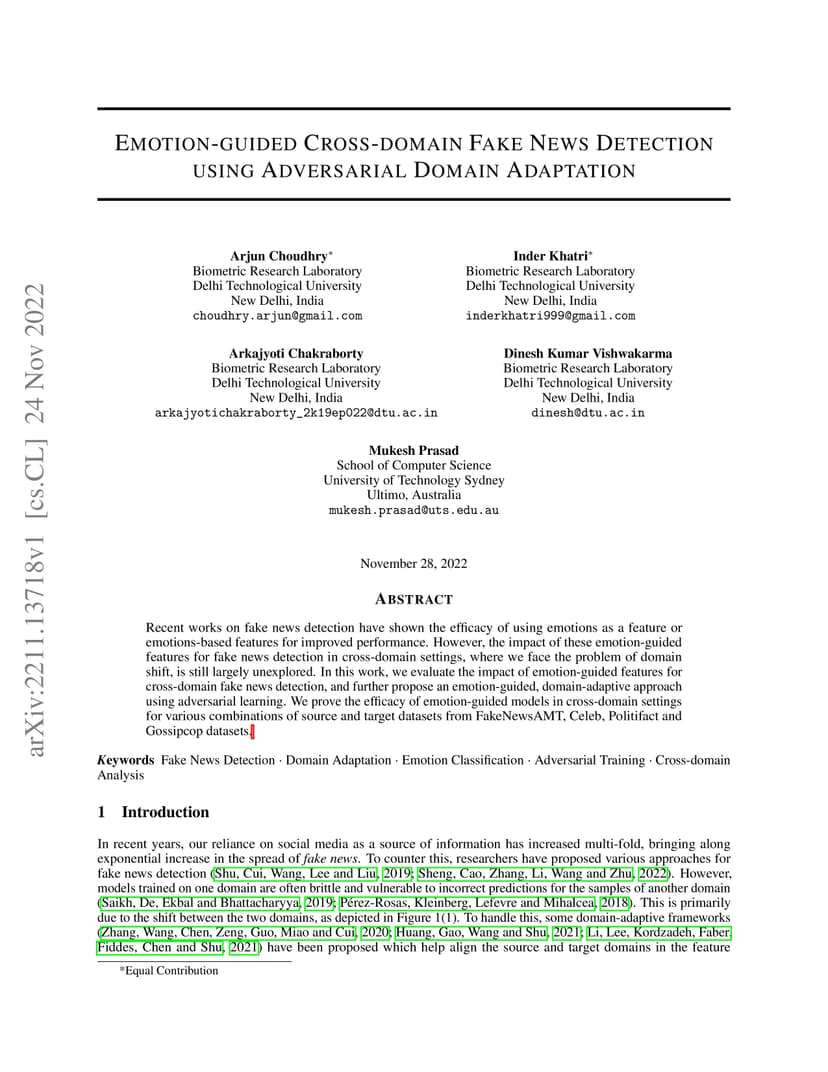 EMOTION-GUIDED CROSS-DOMAIN FAKE NEWS DETECTION USING ADVERSARIAL DOMAIN ADAPTATION

Arjun Choudhry$^{*}$
Biometric Research Laboratory
Delhi Technological University
New Delhi, India
choudhry.arjun@gmail.com

Inder Khatri$^{*}$
Biometric Research Laboratory
Delhi Technological University
New Delhi, India
inderkhatri999@gmail.com

Arkajyoti Chakraborty
Biometric Research Laboratory
Delhi Technological University
New Delhi, India
arkajyotichakraborty_2k19ep022@dtu.ac.in

Dinesh Kumar Vishwakarma
Biometric Research Laboratory
Delhi Technological University
New Delhi, India
dinesh@dtu.ac.in

Mukesh Prasad
School of Computer Science
University of Technology Sydney
Ultimo, Australia
mukesh.prasad@uts.edu.au

November 28, 2022

ABSTRACT

Recent works on fake news detection have shown the efficacy of using emotions as a feature or emotions-based features for improved performance. However, the impact of these emotion-guided features for fake news detection in cross-domain settings, where we face the problem of domain shift, is still largely unexplored. In this work, we evaluate the impact of emotion-guided features for cross-domain fake news detection, and further propose an emotion-guided, domain-adaptive approach using adversarial learning. We prove the efficacy of emotion-guided models in cross-domain settings for various combinations of source and target datasets from FakeNewsAMT, Celeb, Politifact and Gossipcop datasets.

Keywords Fake News Detection · Domain Adaptation · Emotion Classification · Adversarial Training · Cross-domain Analysis

1 Introduction

In recent years, our reliance on social media as a source of information has increased multi-fold, bringing along exponential increase in the spread of fake news. To counter this, researchers have proposed various approaches for fake news detection (Shu, Cui, Wang, Lee and Liu, 2019; Sheng, Cao, Zhang, Li, Wang and Zhu, 2022). However, models trained on one domain are often brittle and vulnerable to incorrect predictions for the samples of another domain (Saikh, De, Ekbal and Bhattacharyya, 2019; Pérez-Rosas, Kleinberg, Lefevre and Mihalcea, 2018). This is primarily due to the shift between the two domains, as depicted in Figure 1(1). To handle this, some domain-adaptive frameworks (Zhang, Wang, Chen, Zeng, Guo, Miao and Cui, 2020; Huang, Gao, Wang and Shu, 2021; Li, Lee, Kordzadeh, Faber, Fiddes, Chen and Shu, 2021) have been proposed which help align the source and target domains in the feature

*Equal Contribution

arXiv:2211.13718v1 [cs.CL] 24 Nov 2022